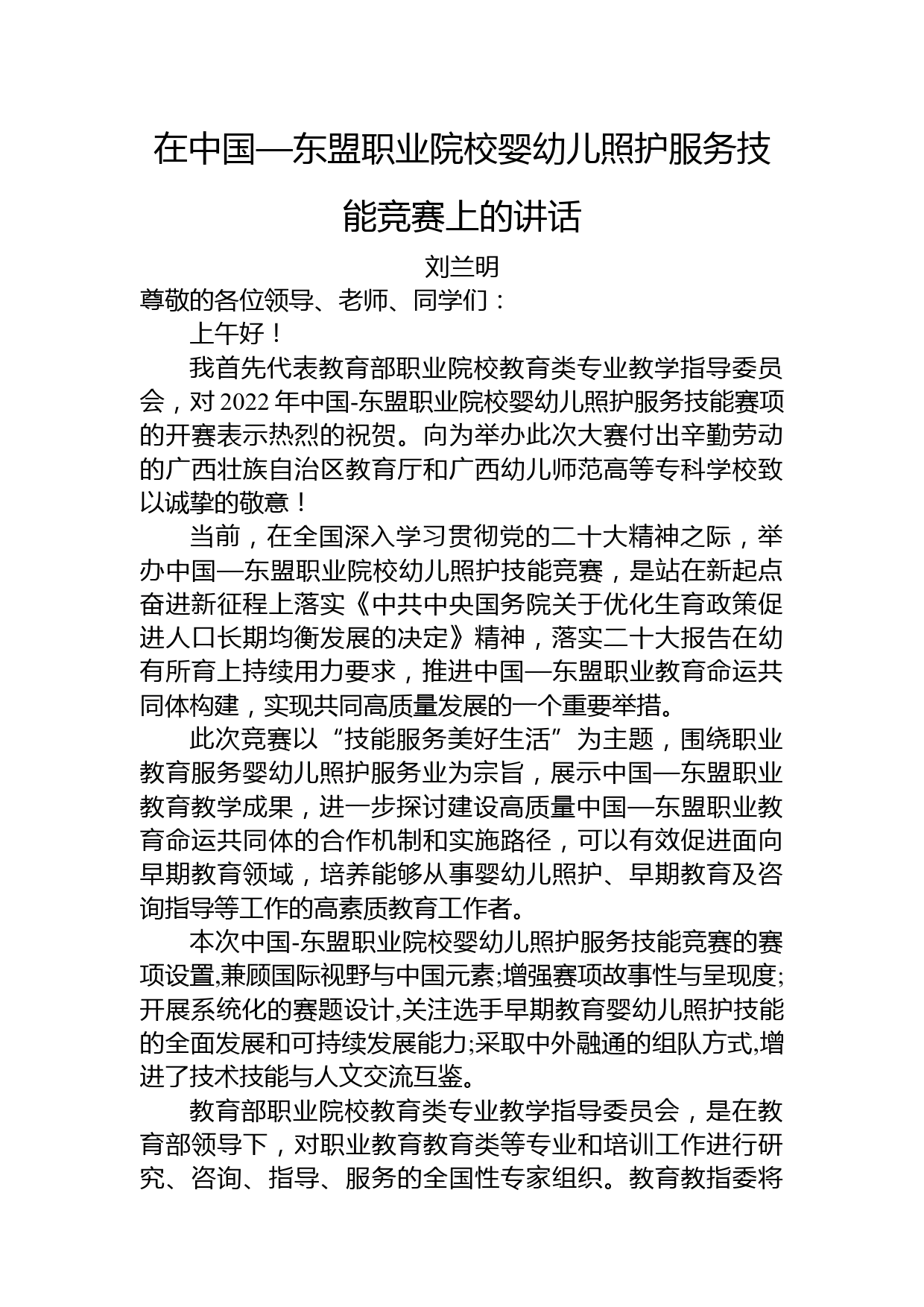 在中国—东盟职业院校婴幼儿照护服务技能竞赛上的讲话

刘兰明

尊敬的各位领导、老师、同学们：

上午好！

我首先代表教育部职业院校教育类专业教学指导委员会，对 2022 年中国-东盟职业院校婴幼儿照护服务技能赛项的开赛表示热烈的祝贺。向为举办此次大赛付出辛勤劳动的广西壮族自治区教育厅和广西幼儿师范高等专科学校致以诚挚的敬意！

当前，在全国深入学习贯彻党的二十大精神之际，举办中国—东盟职业院校幼儿照护技能竞赛，是站在新起点奋进新征程上落实《中共中央国务院关于优化生育政策促进人口长期均衡发展的决定》精神，落实二十大报告在幼有所育上持续用力要求，推进中国—东盟职业教育命运共同体构建，实现共同高质量发展的一个重要举措。

此次竞赛以“技能服务美好生活”为主题，围绕职业教育服务婴幼儿照护服务业为宗旨，展示中国—东盟职业教育教学成果，进一步探讨建设高质量中国—东盟职业教育命运共同体的合作机制和实施路径，可以有效促进面向早期教育领域，培养能够从事婴幼儿照护、早期教育及咨询指导等工作的高素质教育工作者。

本次中国-东盟职业院校婴幼儿照护服务技能竞赛的赛项设置,兼顾国际视野与中国元素;增强赛项故事性与呈现度;开展系统化的赛题设计,关注选手早期教育婴幼儿照护技能的全面发展和可持续发展能力;采取中外融通的组队方式,增进了技术技能与人文交流互鉴。

教育部职业院校教育类专业教学指导委员会，是在教育部领导下，对职业教育教育类等专业和培训工作进行研究、咨询、指导、服务的全国性专家组织。教育教指委将